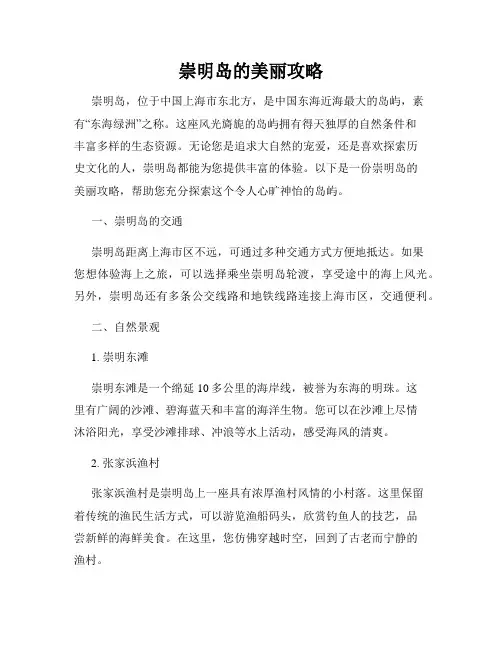 崇明岛的美丽攻略

崇明岛，位于中国上海市东北方，是中国东海近海最大的岛屿，素有“东海绿洲”之称。这座风光旖旎的岛屿拥有得天独厚的自然条件和丰富多样的生态资源。无论您是追求大自然的宠爱，还是喜欢探索历史文化的人，崇明岛都能为您提供丰富的体验。以下是一份崇明岛的美丽攻略，帮助您充分探索这个令人心旷神怡的岛屿。

一、崇明岛的交通

崇明岛距离上海市区不远，可通过多种交通方式方便地抵达。如果您想体验海上之旅，可以选择乘坐崇明岛轮渡，享受途中的海上风光。另外，崇明岛还有多条公交线路和地铁线路连接上海市区，交通便利。

二、自然景观

1. 崇明东滩

崇明东滩是一个绵延 10 多公里的海岸线，被誉为东海的明珠。这里有广阔的沙滩、碧海蓝天和丰富的海洋生物。您可以在沙滩上尽情沐浴阳光，享受沙滩排球、冲浪等水上活动，感受海风的清爽。

2. 张家浜渔村

张家浜渔村是崇明岛上一座具有浓厚渔村风情的小村落。这里保留着传统的渔民生活方式，可以游览渔船码头，欣赏钓鱼人的技艺，品尝新鲜的海鲜美食。在这里，您仿佛穿越时空，回到了古老而宁静的渔村。